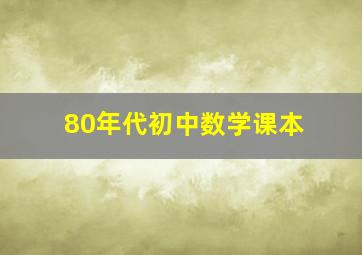 80年代初中数学课本